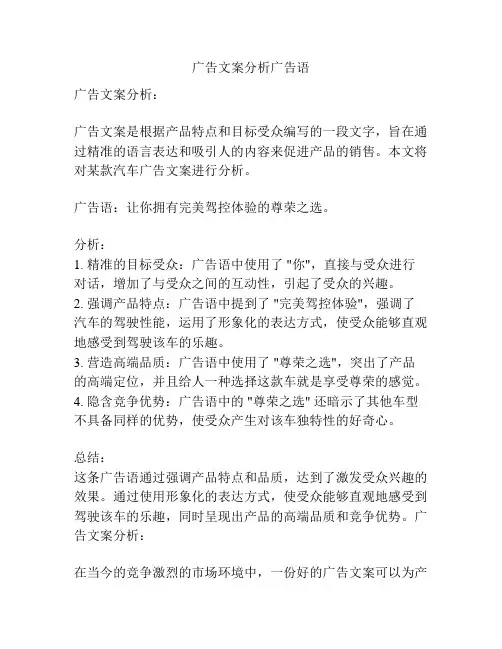 广告文案分析广告语

广告文案分析：

广告文案是根据产品特点和目标受众编写的一段文字，旨在通过精准的语言表达和吸引人的内容来促进产品的销售。本文将对某款汽车广告文案进行分析。

广告语：让你拥有完美驾控体验的尊荣之选。

分析：
1. 精准的目标受众：广告语中使用了 "你"，直接与受众进行对话，增加了与受众之间的互动性，引起了受众的兴趣。
2. 强调产品特点：广告语中提到了 "完美驾控体验"，强调了汽车的驾驶性能，运用了形象化的表达方式，使受众能够直观地感受到驾驶该车的乐趣。
3. 营造高端品质：广告语中使用了 "尊荣之选"，突出了产品的高端定位，并且给人一种选择这款车就是享受尊荣的感觉。
4. 隐含竞争优势：广告语中的 "尊荣之选" 还暗示了其他车型不具备同样的优势，使受众产生对该车独特性的好奇心。

总结：
这条广告语通过强调产品特点和品质，达到了激发受众兴趣的效果。通过使用形象化的表达方式，使受众能够直观地感受到驾驶该车的乐趣，同时呈现出产品的高端品质和竞争优势。广告文案分析：

在当今的竞争激烈的市场环境中，一份好的广告文案可以为产